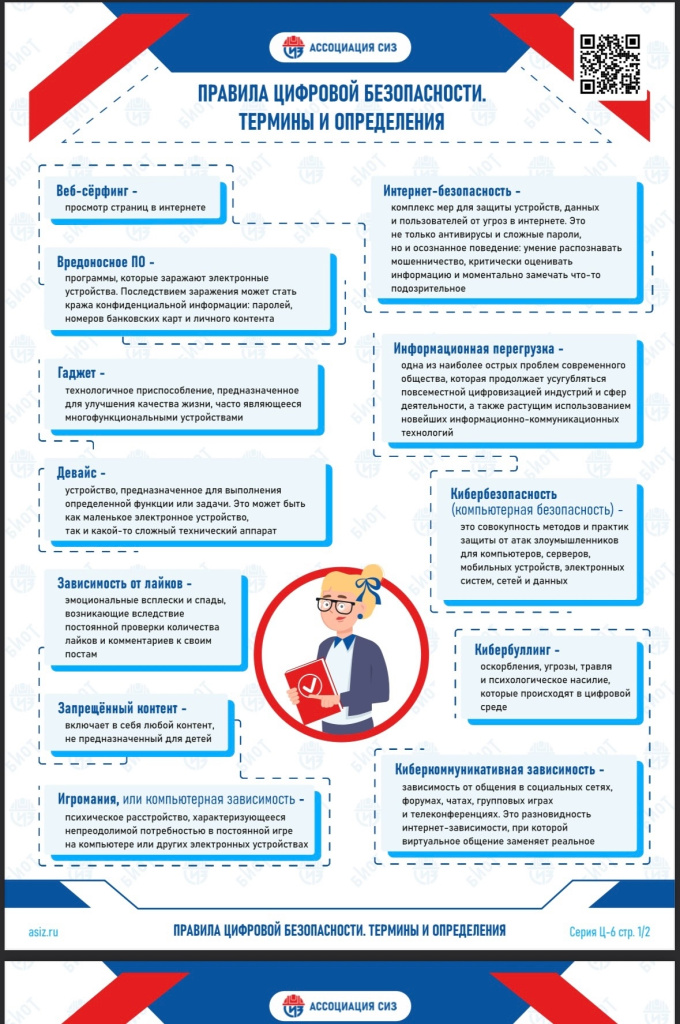 АССОЦИАЦИЯ СИЗ

ПРАВИЛА ЦИФРОВОЙ БЕЗОПАСНОСТИ. ТЕРМИНЫ И ОПРЕДЕЛЕНИЯ

Веб-сёрфинг -
просмотр страниц в интернете

Вредоносное ПО -
программы, которые заражают электронные устройства. Последствием заражения может стать кража конфиденциальной информации: паролей, номеров банковских карт и личного контента

Гаджет -
технологичное приспособление, предназначенное для улучшения качества жизни, часто являющееся многофункциональными устройствами

Девайс -
устройство, предназначенное для выполнения определенной функции или задачи. Это может быть как маленькое электронное устройство, так и какой-то сложный технический аппарат

Зависимость от лайков -
эмоциональные всплески и спады, возникающие вследствие постоянной проверки количества лайков и комментариев к своим постам

Запрещённый контент -
включает в себя любой контент, не предназначенный для детей

Игромания, или компьютерная зависимость -
психическое расстройство, характеризующееся непреодолимой потребностью в постоянной игре на компьютере или других электронных устройствах

Интернет-безопасность -
комплекс мер для защиты устройств, данных и пользователей от угроз в интернете. Это не только антивирусы и сложные пароли, но и осознанное поведение: умение распознавать мошенничество, критически оценивать информацию и моментально замечать что-то подозрительное

Информационная перегрузка -
одна из наиболее острых проблем современного общества, которая продолжает усугубляться повсеместной цифровизацией индустрий и сфер деятельности, а также растущим использованием новейших информационно-коммуникационных технологий

Кибербезопасность (компьютерная безопасность) -
это совокупность методов и практик защиты от атак злоумышленников для компьютеров, серверов, мобильных устройств, электронных систем, сетей и данных

Кибербуллинг -
оскорбления, угрозы, травля и психологическое насилие, которые происходят в цифровой среде

Киберкоммуникативная зависимость -
зависимость от общения в социальных сетях, форумах, чатах, групповых играх и телеконференциях. Это разновидность интернет-зависимости, при которой виртуальное общение заменяет реальное

asiz.ru
ПРАВИЛА ЦИФРОВОЙ БЕЗОПАСНОСТИ. ТЕРМИНЫ И ОПРЕДЕЛЕНИЯ
Серия Ц-6 стр. 1/2

АССОЦИАЦИЯ СИЗ